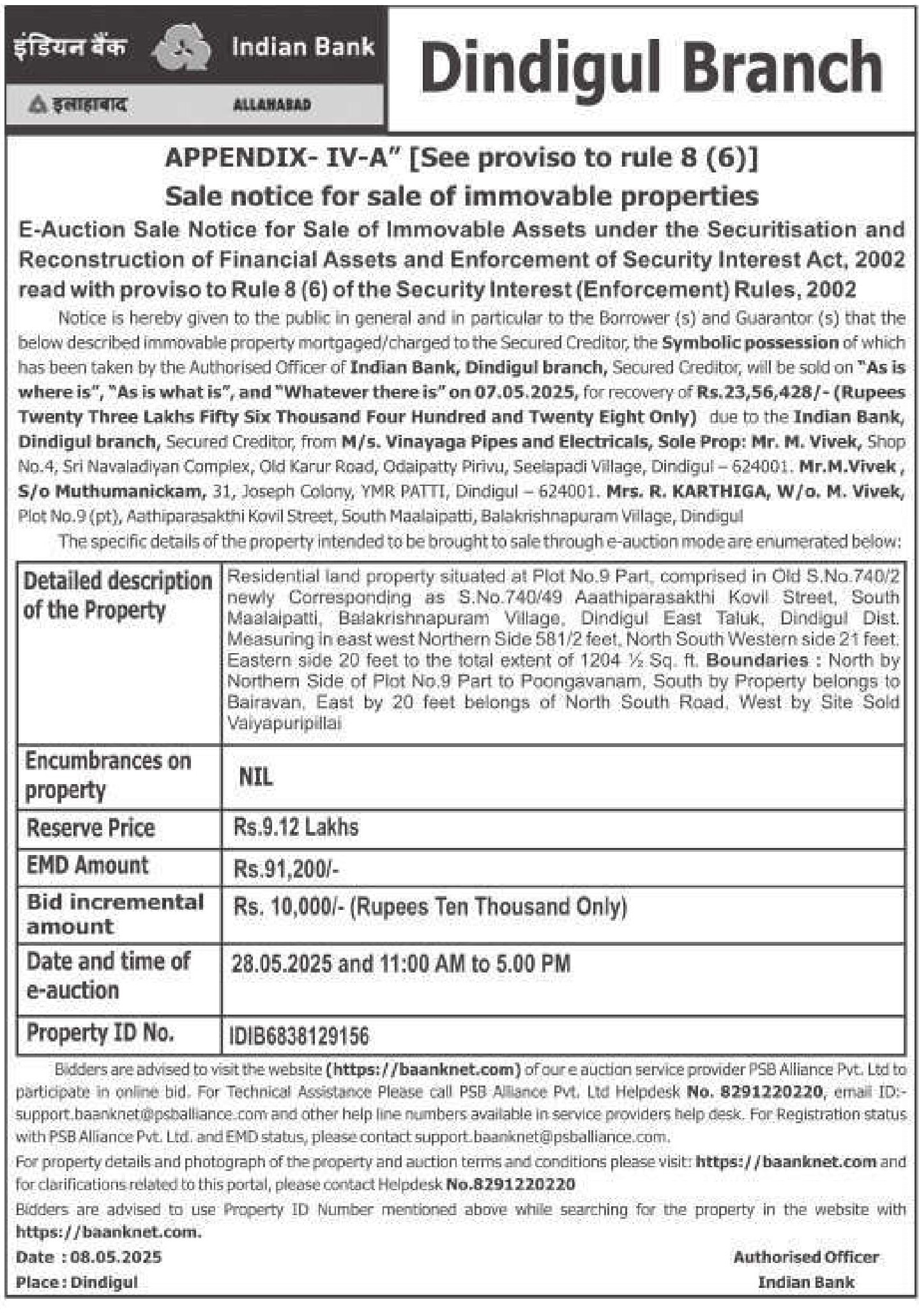 इंडियन बैंक Indian Bank
इलाहाबाद ALLAHABAD

Dindigul Branch

APPENDIX- IV-A" [See proviso to rule 8 (6)]
Sale notice for sale of immovable properties
E-Auction Sale Notice for Sale of Immovable Assets under the Securitisation and Reconstruction of Financial Assets and Enforcement of Security Interest Act, 2002 read with proviso to Rule 8 (6) of the Security Interest (Enforcement) Rules, 2002

Notice is hereby given to the public in general and in particular to the Borrower (s) and Guarantor (s) that the below described immovable property mortgaged/charged to the Secured Creditor, the Symbolic possession of which has been taken by the Authorised Officer of Indian Bank, Dindigul branch, Secured Creditor, will be sold on "As is where is", "As is what is", and "Whatever there is" on 07.05.2025, for recovery of Rs.23,56,428/- (Rupees Twenty Three Lakhs Fifty Six Thousand Four Hundred and Twenty Eight Only) due to the Indian Bank, Dindigul branch, Secured Creditor, from M/s. Vinayaga Pipes and Electricals, Sole Prop: Mr. M. Vivek, Shop No.4, Sri Navaladiyan Complex, Old Karur Road, Odaipatty Pirivu, Seelapadi Village, Dindigul – 624001. Mr.M.Vivek , S/o Muthumanickam, 31, Joseph Colony, YMR PATTI, Dindigul – 624001. Mrs. R. KARTHIGA, W/o. M. Vivek, Plot No.9 (pt), Aathiparasakthi Kovil Street, South Maalaipatti, Balakrishnapuram Village, Dindigul

The specific details of the property intended to be brought to sale through e-auction mode are enumerated below:

| Detailed description of the Property | Residential land property situated at Plot No.9 Part, comprised in Old S.No.740/2 newly Corresponding as S.No.740/49 Aaathiparasakthi Kovil Street, South Maalaipatti, Balakrishnapuram Village, Dindigul East Taluk, Dindigul Dist. Measuring in east west Northern Side 581/2 feet, North South Western side 21 feet, Eastern side 20 feet to the total extent of 1204 ½ Sq. ft. Boundaries : North by Northern Side of Plot No.9 Part to Poongavanam, South by Property belongs to Bairavan, East by 20 feet belongs of North South Road, West by Site Sold Vaiyapuripillai |
|---|---|
| Encumbrances on property | NIL |
| Reserve Price | Rs.9.12 Lakhs |
| EMD Amount | Rs.91,200/- |
| Bid incremental amount | Rs. 10,000/- (Rupees Ten Thousand Only) |
| Date and time of e-auction | 28.05.2025 and 11:00 AM to 5.00 PM |
| Property ID No. | IDIB6838129156 |

Bidders are advised to visit the website (https://baanknet.com) of our e auction service provider PSB Alliance Pvt. Ltd to participate in online bid. For Technical Assistance Please call PSB Alliance Pvt. Ltd Helpdesk No. 8291220220, email ID:- support.baanknet@psballiance.com and other help line numbers available in service providers help desk. For Registration status with PSB Alliance Pvt. Ltd. and EMD status, please contact support.baanknet@psballiance.com.
For property details and photograph of the property and auction terms and conditions please visit: https://baanknet.com and for clarifications related to this portal, please contact Helpdesk No.8291220220
Bidders are advised to use Property ID Number mentioned above while searching for the property in the website with https://baanknet.com.
Date : 08.05.2025
Place : Dindigul

Authorised Officer
Indian Bank